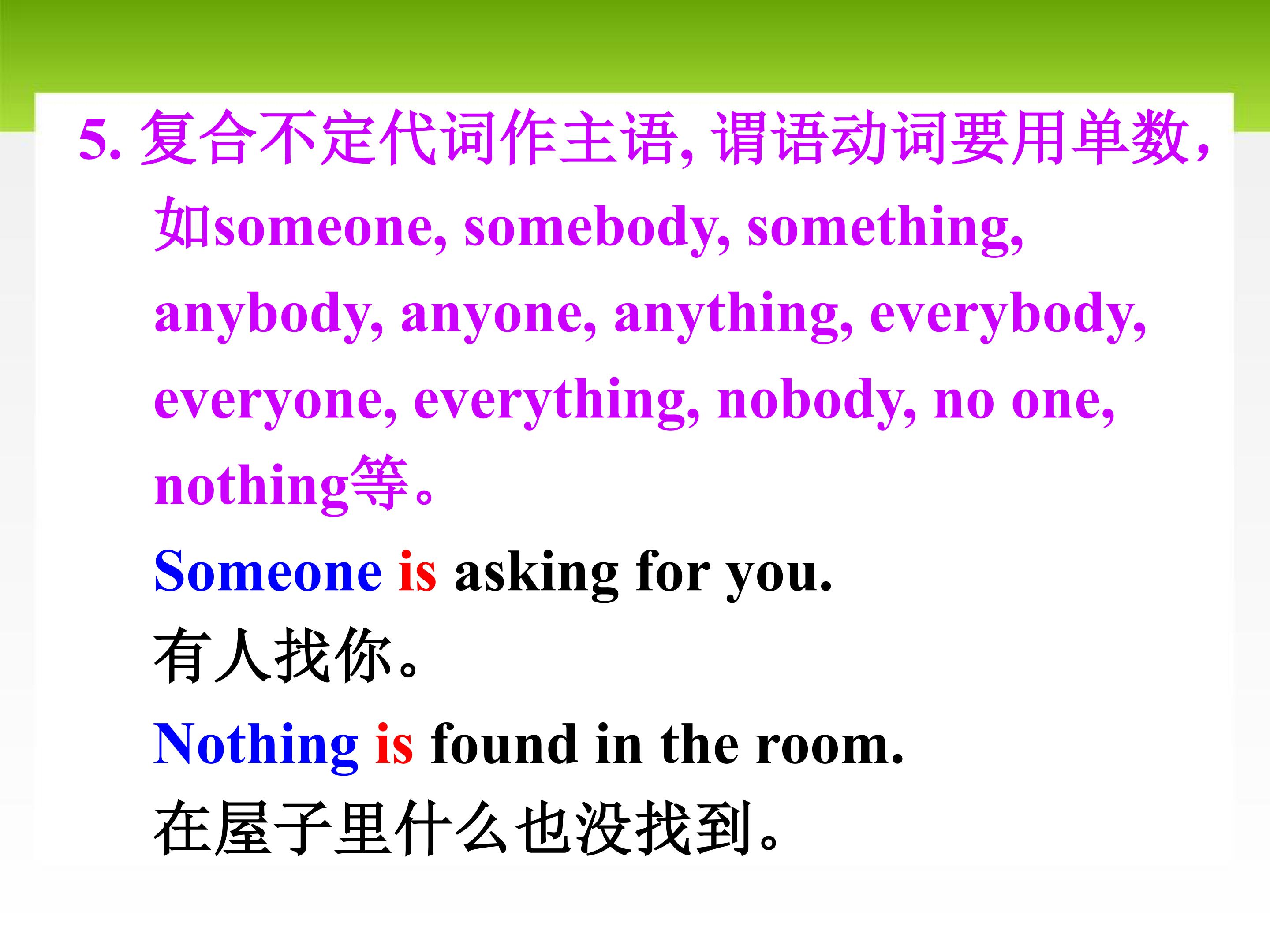 5.复合不定代词作主语,谓语动词要用单数,如someone, somebody, something, anybody, anyone, anything, everybody, everyone, everything, nobody, no one, nothing等。

Someone is asking for you.

有人找你。

Nothing is found in the room.

在屋子里什么也没找到。